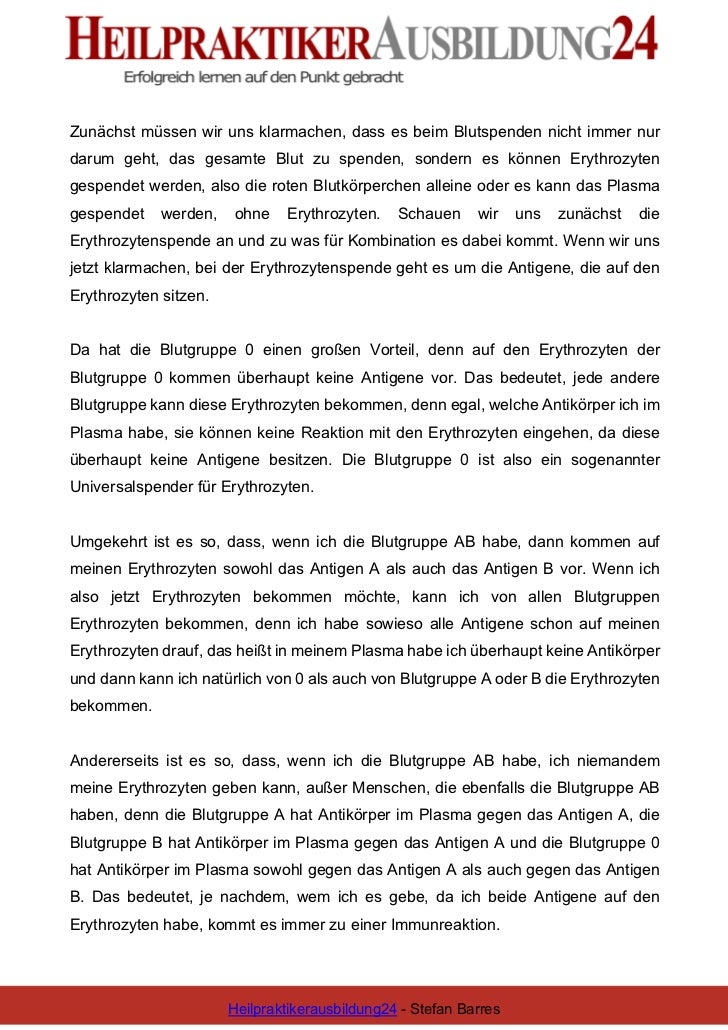 HEILPRAKTIKERAUSBILDUNG24
Erfolgreich lernen auf den Punkt gebracht

Zunächst müssen wir uns klarmachen, dass es beim Blutspenden nicht immer nur darum geht, das gesamte Blut zu spenden, sondern es können Erythrozyten gespendet werden, also die roten Blutkörperchen alleine oder es kann das Plasma gespendet werden, ohne Erythrozyten. Schauen wir uns zunächst die Erythrozytenspende an und zu was für Kombination es dabei kommt. Wenn wir uns jetzt klarmachen, bei der Erythrozytenspende geht es um die Antigene, die auf den Erythrozyten sitzen.

Da hat die Blutgruppe 0 einen großen Vorteil, denn auf den Erythrozyten der Blutgruppe 0 kommen überhaupt keine Antigene vor. Das bedeutet, jede andere Blutgruppe kann diese Erythrozyten bekommen, denn egal, welche Antikörper ich im Plasma habe, sie können keine Reaktion mit den Erythrozyten eingehen, da diese überhaupt keine Antigene besitzen. Die Blutgruppe 0 ist also ein sogenannter Universalspender für Erythrozyten.

Umgekehrt ist es so, dass, wenn ich die Blutgruppe AB habe, dann kommen auf meinen Erythrozyten sowohl das Antigen A als auch das Antigen B vor. Wenn ich also jetzt Erythrozyten bekommen möchte, kann ich von allen Blutgruppen Erythrozyten bekommen, denn ich habe sowieso alle Antigene schon auf meinen Erythrozyten drauf, das heißt in meinem Plasma habe ich überhaupt keine Antikörper und dann kann ich natürlich von 0 als auch von Blutgruppe A oder B die Erythrozyten bekommen.

Andererseits ist es so, dass, wenn ich die Blutgruppe AB habe, ich niemandem meine Erythrozyten geben kann, außer Menschen, die ebenfalls die Blutgruppe AB haben, denn die Blutgruppe A hat Antikörper im Plasma gegen das Antigen A, die Blutgruppe B hat Antikörper im Plasma gegen das Antigen A und die Blutgruppe 0 hat Antikörper im Plasma sowohl gegen das Antigen A als auch gegen das Antigen B. Das bedeutet, je nachdem, wem ich es gebe, da ich beide Antigene auf den Erythrozyten habe, kommt es immer zu einer Immunreaktion.

Heilpraktikerausbildung24 - Stefan Barres